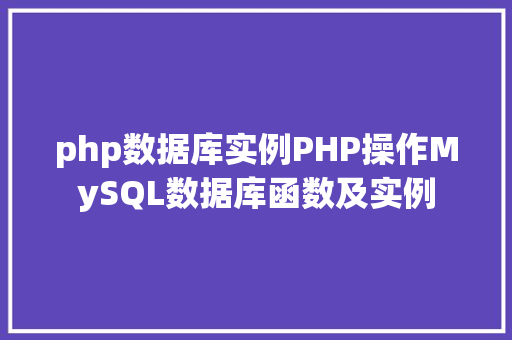 php数据库实例PHP操作MySQL数据库函数及实例